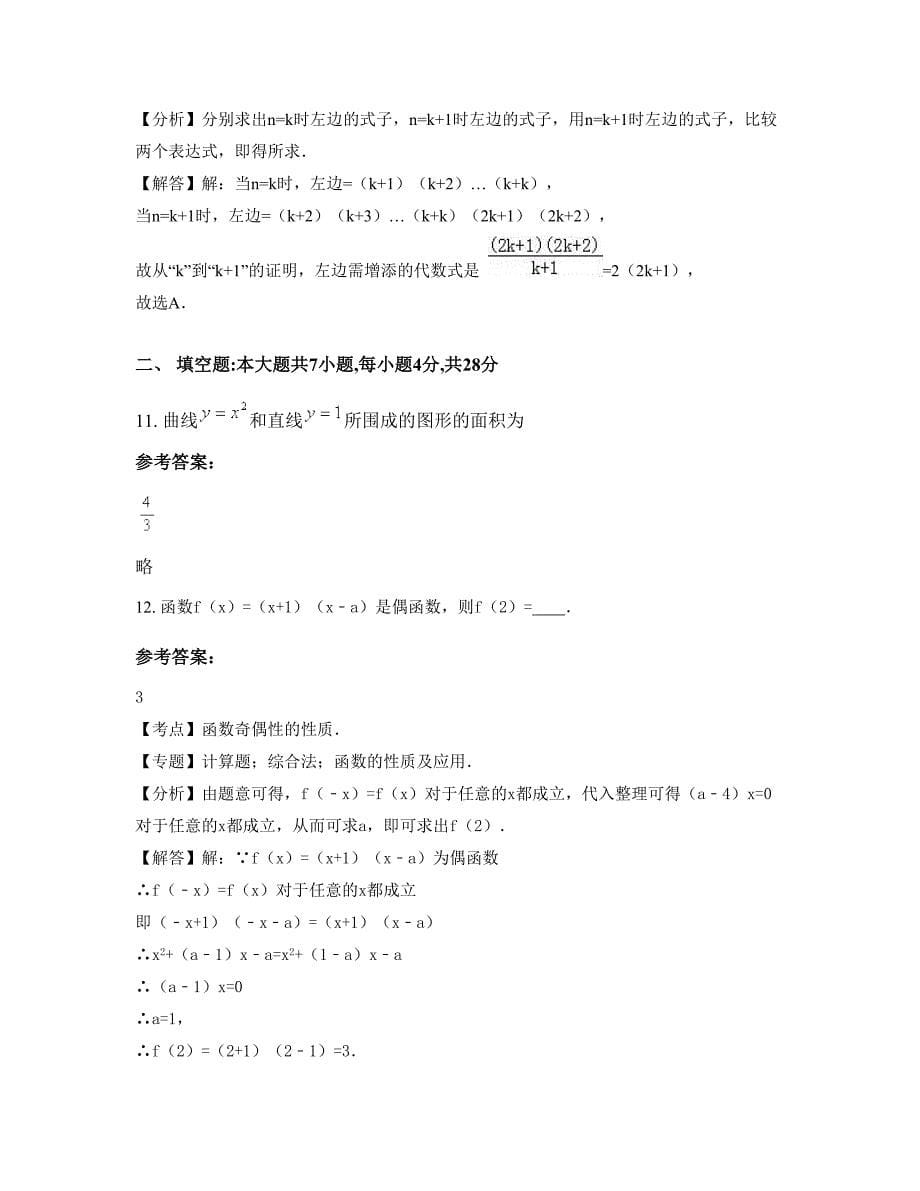 【分析】分别求出n=k时左边的式子，n=k+1时左边的式子，用n=k+1时左边的式子，比较两个表达式，即得所求．

【解答】解：当n=k时，左边=（k+1）（k+2）…（k+k），

当n=k+1时，左边=（k+2）（k+3）…（k+k）（2k+1）（2k+2），

故从“k”到“k+1”的证明，左边需增添的代数式是 $\frac{(2k+1)(2k+2)}{k+1}$=2（2k+1），

故选A．

二、 填空题:本大题共7小题,每小题4分,共28分

11. 曲线$y=x^2$和直线$y=1$所围成的图形的面积为

参考答案:

$\frac{4}{3}$

略

12. 函数f（x）=（x+1）（x﹣a）是偶函数，则f（2）=____．

参考答案:

3

【考点】函数奇偶性的性质．

【专题】计算题；综合法；函数的性质及应用．

【分析】由题意可得，f（﹣x）=f（x）对于任意的x都成立，代入整理可得（a﹣4）x=0对于任意的x都成立，从而可求a，即可求出f（2）．

【解答】解：∵f（x）=（x+1）（x﹣a）为偶函数

∴f（﹣x）=f（x）对于任意的x都成立

即（﹣x+1）（﹣x﹣a）=（x+1）（x﹣a）

∴$x^2$+（a﹣1）x﹣a=$x^2$+（1﹣a）x﹣a

∴（a﹣1）x=0

∴a=1，

∴f（2）=（2+1）（2﹣1）=3．